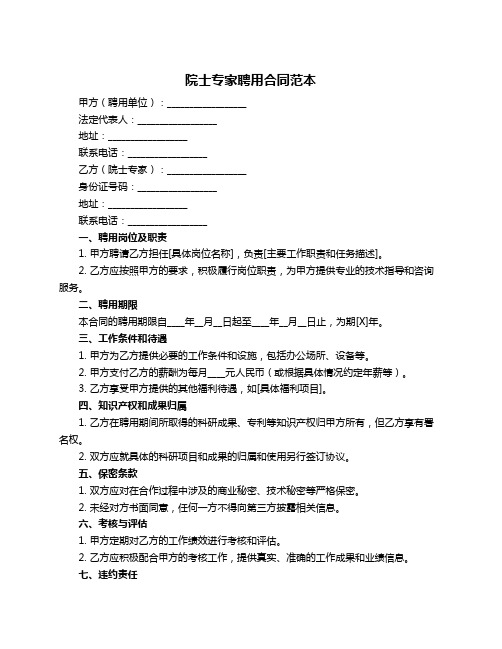 院士专家聘用合同范本

甲方（聘用单位）：________________

法定代表人：________________

地址：________________

联系电话：________________

乙方（院士专家）：________________

身份证号码：________________

地址：________________

联系电话：________________

一、聘用岗位及职责

1. 甲方聘请乙方担任[具体岗位名称]，负责[主要工作职责和任务描述]。

2. 乙方应按照甲方的要求，积极履行岗位职责，为甲方提供专业的技术指导和咨询服务。

二、聘用期限

本合同的聘用期限自____年__月__日起至____年__月__日止，为期[X]年。

三、工作条件和待遇

1. 甲方为乙方提供必要的工作条件和设施，包括办公场所、设备等。

2. 甲方支付乙方的薪酬为每月____元人民币（或根据具体情况约定年薪等）。

3. 乙方享受甲方提供的其他福利待遇，如[具体福利项目]。

四、知识产权和成果归属

1. 乙方在聘用期间所取得的科研成果、专利等知识产权归甲方所有，但乙方享有署名权。

2. 双方应就具体的科研项目和成果的归属和使用另行签订协议。

五、保密条款

1. 双方应对在合作过程中涉及的商业秘密、技术秘密等严格保密。

2. 未经对方书面同意，任何一方不得向第三方披露相关信息。

六、考核与评估

1. 甲方定期对乙方的工作绩效进行考核和评估。

2. 乙方应积极配合甲方的考核工作，提供真实、准确的工作成果和业绩信息。

七、违约责任